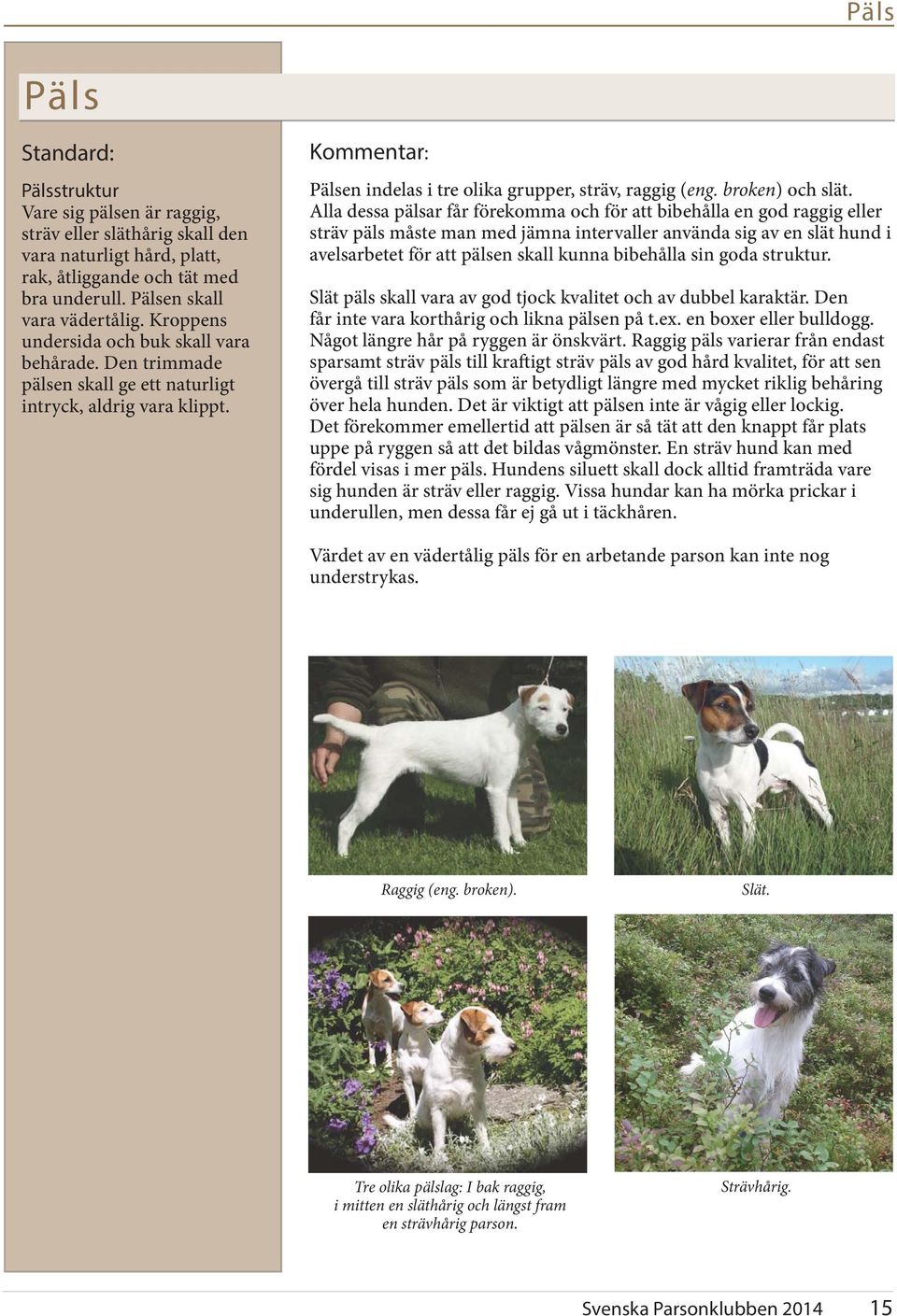 Päls

Päls

Standard:

Pälsstruktur
Vare sig pälsen är raggig, sträv eller släthårig skall den vara naturligt hård, platt, rak, åtliggande och tät med bra underull. Pälsen skall vara vädertålig. Kroppens undersida och buk skall vara behårade. Den trimmade pälsen skall ge ett naturligt intryck, aldrig vara klippt.

Kommentar:

Pälsen indelas i tre olika grupper, sträv, raggig (eng. broken) och slät. Alla dessa pälsar får förekomma och för att bibehålla en god raggig eller sträv päls måste man med jämna intervaller använda sig av en slät hund i avelsarbetet för att pälsen skall kunna bibehålla sin goda struktur.

Slät päls skall vara av god tjock kvalitet och av dubbel karaktär. Den får inte vara korthårig och likna pälsen på t.ex. en boxer eller bulldogg. Något längre hår på ryggen är önskvärt. Raggig päls varierar från endast sparsamt sträv päls till kraftigt sträv päls av god hård kvalitet, för att sen övergå till sträv päls som är betydligt längre med mycket riklig behåring över hela hunden. Det är viktigt att pälsen inte är vågig eller lockig. Det förekommer emellertid att pälsen är så tät att den knappt får plats uppe på ryggen så att det bildas vågmönster. En sträv hund kan med fördel visas i mer päls. Hundens siluett skall dock alltid framträda vare sig hunden är sträv eller raggig. Vissa hundar kan ha mörka prickar i underullen, men dessa får ej gå ut i täckhåren.

Värdet av en vädertålig päls för en arbetande parson kan inte nog understrykas.

Raggig (eng. broken).

Slät.

Tre olika pälslag: I bak raggig, i mitten en släthårig och längst fram en strävhårig parson.

Strävhårig.

Svenska Parsonklubben 2014 15